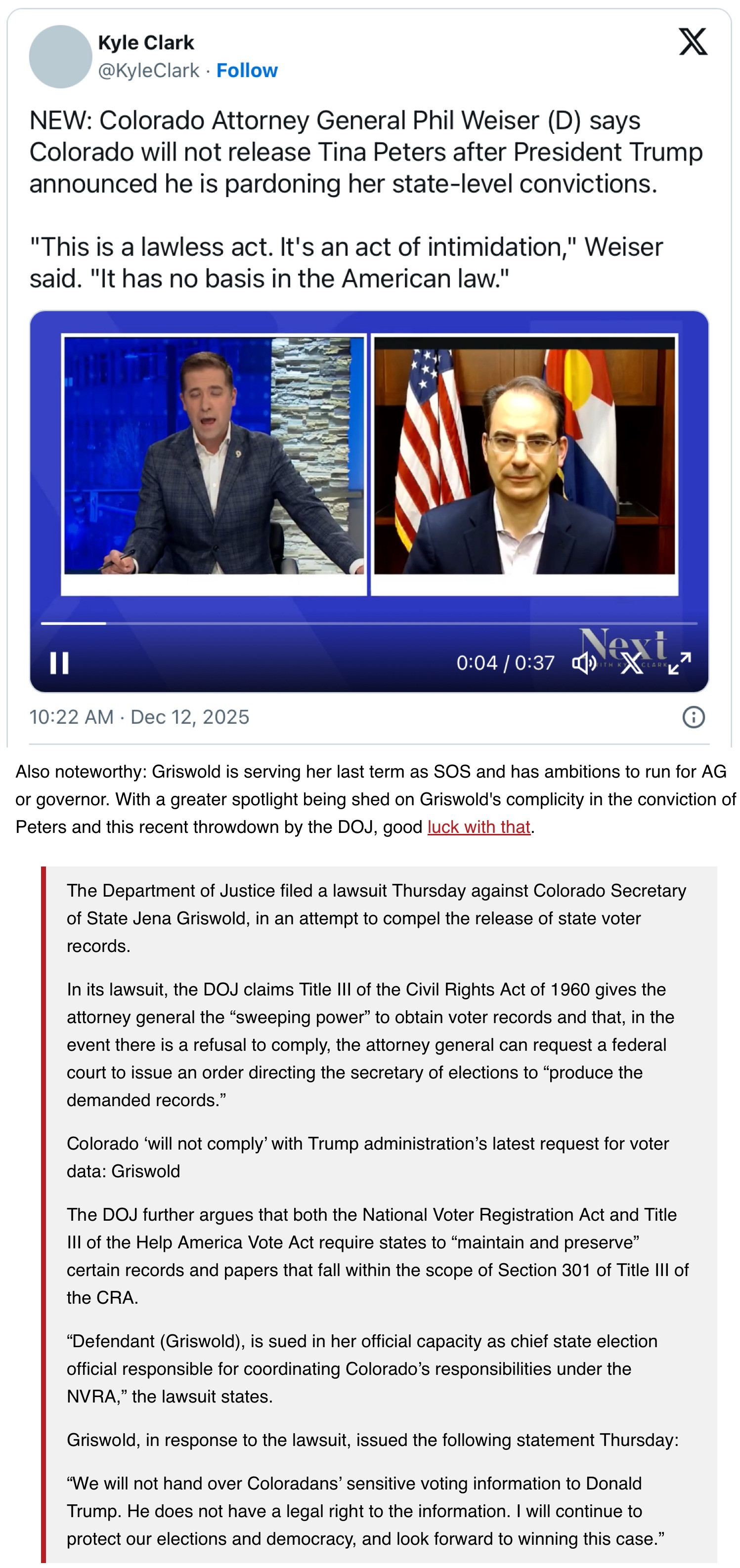 Kyle Clark
@KyleClark · Follow

NEW: Colorado Attorney General Phil Weiser (D) says Colorado will not release Tina Peters after President Trump announced he is pardoning her state-level convictions.

"This is a lawless act. It's an act of intimidation," Weiser said. "It has no basis in the American law."

0:04 / 0:37

Next WITH KYLE CLARK

10:22 AM · Dec 12, 2025

Also noteworthy: Griswold is serving her last term as SOS and has ambitions to run for AG or governor. With a greater spotlight being shed on Griswold's complicity in the conviction of Peters and this recent throwdown by the DOJ, good luck with that.

The Department of Justice filed a lawsuit Thursday against Colorado Secretary of State Jena Griswold, in an attempt to compel the release of state voter records.

In its lawsuit, the DOJ claims Title III of the Civil Rights Act of 1960 gives the attorney general the “sweeping power” to obtain voter records and that, in the event there is a refusal to comply, the attorney general can request a federal court to issue an order directing the secretary of elections to “produce the demanded records.”

Colorado ‘will not comply’ with Trump administration’s latest request for voter data: Griswold

The DOJ further argues that both the National Voter Registration Act and Title III of the Help America Vote Act require states to “maintain and preserve” certain records and papers that fall within the scope of Section 301 of Title III of the CRA.

“Defendant (Griswold), is sued in her official capacity as chief state election official responsible for coordinating Colorado’s responsibilities under the NVRA,” the lawsuit states.

Griswold, in response to the lawsuit, issued the following statement Thursday:

“We will not hand over Coloradans’ sensitive voting information to Donald Trump. He does not have a legal right to the information. I will continue to protect our elections and democracy, and look forward to winning this case.”